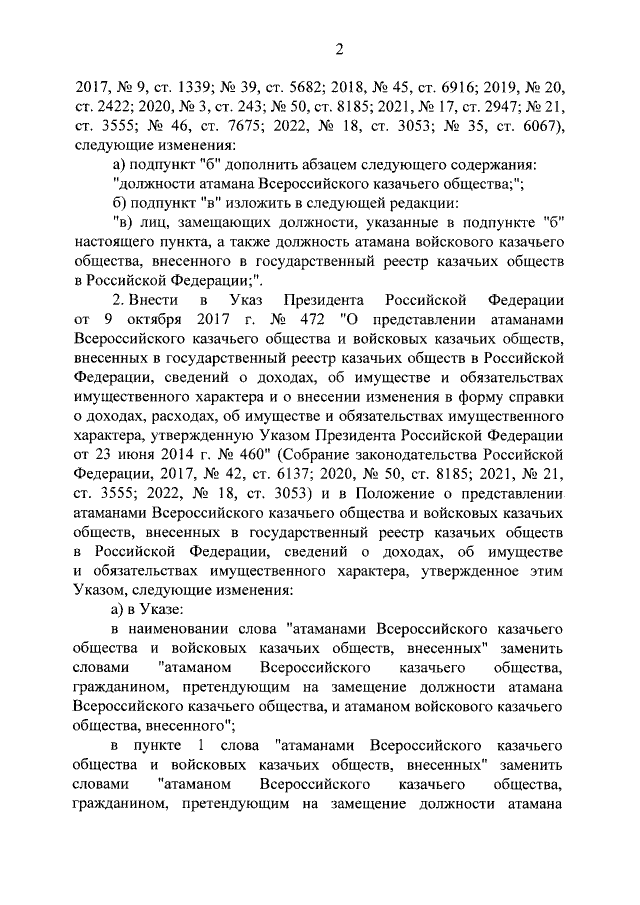 2

2017, № 9, ст. 1339; № 39, ст. 5682; 2018, № 45, ст. 6916; 2019, № 20, ст. 2422; 2020, № 3, ст. 243; № 50, ст. 8185; 2021, № 17, ст. 2947; № 21, ст. 3555; № 46, ст. 7675; 2022, № 18, ст. 3053; № 35, ст. 6067), следующие изменения:

а) подпункт "б" дополнить абзацем следующего содержания:

"должности атамана Всероссийского казачьего общества;";

б) подпункт "в" изложить в следующей редакции:

"в) лиц, замещающих должности, указанные в подпункте "б" настоящего пункта, а также должность атамана войскового казачьего общества, внесенного в государственный реестр казачьих обществ в Российской Федерации;".

2. Внести в Указ Президента Российской Федерации от 9 октября 2017 г. № 472 "О представлении атаманами Всероссийского казачьего общества и войсковых казачьих обществ, внесенных в государственный реестр казачьих обществ в Российской Федерации, сведений о доходах, об имуществе и обязательствах имущественного характера и о внесении изменения в форму справки о доходах, расходах, об имуществе и обязательствах имущественного характера, утвержденную Указом Президента Российской Федерации от 23 июня 2014 г. № 460" (Собрание законодательства Российской Федерации, 2017, № 42, ст. 6137; 2020, № 50, ст. 8185; 2021, № 21, ст. 3555; 2022, № 18, ст. 3053) и в Положение о представлении атаманами Всероссийского казачьего общества и войсковых казачьих обществ, внесенных в государственный реестр казачьих обществ в Российской Федерации, сведений о доходах, об имуществе и обязательствах имущественного характера, утвержденное этим Указом, следующие изменения:

а) в Указе:

в наименовании слова "атаманами Всероссийского казачьего общества и войсковых казачьих обществ, внесенных" заменить словами "атаманом Всероссийского казачьего общества, гражданином, претендующим на замещение должности атамана Всероссийского казачьего общества, и атаманом войскового казачьего общества, внесенного";

в пункте 1 слова "атаманами Всероссийского казачьего общества и войсковых казачьих обществ, внесенных" заменить словами "атаманом Всероссийского казачьего общества, гражданином, претендующим на замещение должности атамана